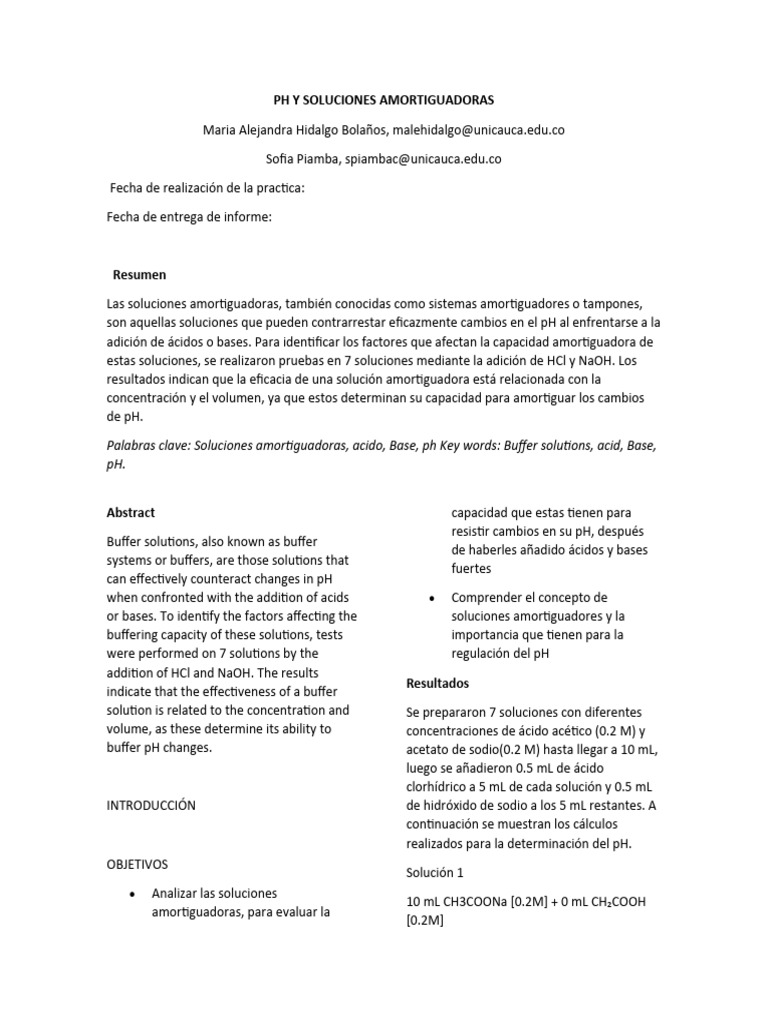 PH Y SOLUCIONES AMORTIGUADORAS

Maria Alejandra Hidalgo Bolaños, malehidalgo@unicauca.edu.co

Sofia Piamba, spiambac@unicauca.edu.co

Fecha de realización de la practica:

Fecha de entrega de informe:

Resumen

Las soluciones amortiguadoras, también conocidas como sistemas amortiguadores o tampones, son aquellas soluciones que pueden contrarrestar eficazmente cambios en el pH al enfrentarse a la adición de ácidos o bases. Para identificar los factores que afectan la capacidad amortiguadora de estas soluciones, se realizaron pruebas en 7 soluciones mediante la adición de HCl y NaOH. Los resultados indican que la eficacia de una solución amortiguadora está relacionada con la concentración y el volumen, ya que estos determinan su capacidad para amortiguar los cambios de pH.

Palabras clave: Soluciones amortiguadoras, acido, Base, ph Key words: Buffer solutions, acid, Base, pH.

Abstract

Buffer solutions, also known as buffer systems or buffers, are those solutions that can effectively counteract changes in pH when confronted with the addition of acids or bases. To identify the factors affecting the buffering capacity of these solutions, tests were performed on 7 solutions by the addition of HCl and NaOH. The results indicate that the effectiveness of a buffer solution is related to the concentration and volume, as these determine its ability to buffer pH changes.

INTRODUCCIÓN

OBJETIVOS

• Analizar las soluciones amortiguadoras, para evaluar la capacidad que estas tienen para resistir cambios en su pH, después de haberles añadido ácidos y bases fuertes

• Comprender el concepto de soluciones amortiguadores y la importancia que tienen para la regulación del pH

Resultados

Se prepararon 7 soluciones con diferentes concentraciones de ácido acético (0.2 M) y acetato de sodio(0.2 M) hasta llegar a 10 mL, luego se añadieron 0.5 mL de ácido clorhídrico a 5 mL de cada solución y 0.5 mL de hidróxido de sodio a los 5 mL restantes. A continuación se muestran los cálculos realizados para la determinación del pH.

Solución 1

10 mL CH3COONa [0.2M] + 0 mL $CH_2COOH$ [0.2M]